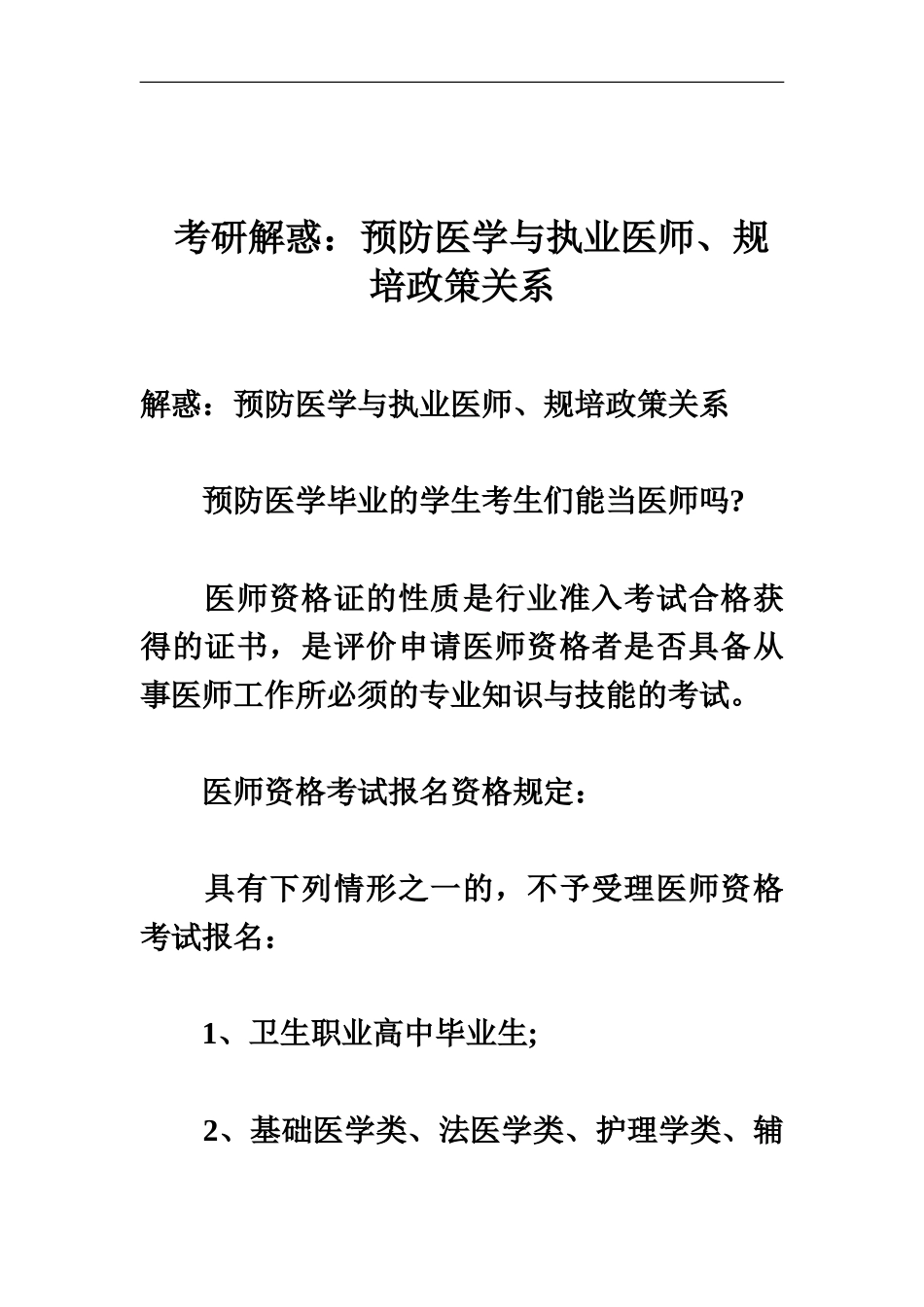 考研解惑：预防医学与执业医师、规培政策关系

解惑：预防医学与执业医师、规培政策关系

预防医学毕业的学生考生们能当医师吗?

医师资格证的性质是行业准入考试合格获得的证书，是评价申请医师资格者是否具备从事医师工作所必须的专业知识与技能的考试。

医师资格考试报名资格规定：

具有下列情形之一的，不予受理医师资格考试报名：

1、卫生职业高中毕业生;

2、基础医学类、法医学类、护理学类、辅